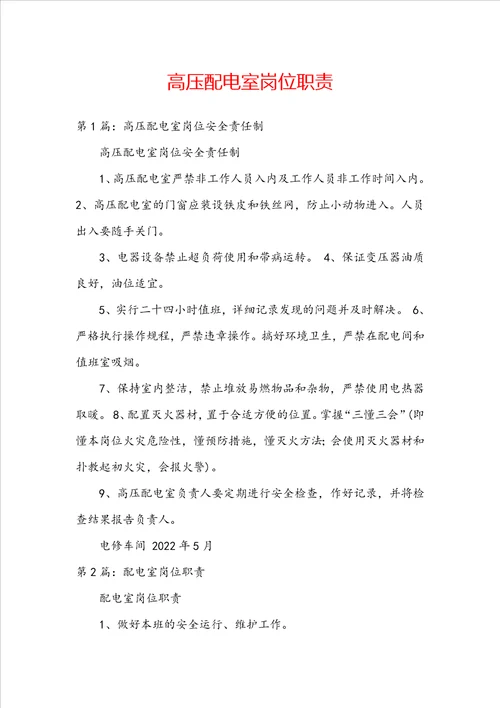 高压配电室岗位职责

第1篇：高压配电室岗位安全责任制

高压配电室岗位安全责任制

1、高压配电室严禁非工作人员入内及工作人员非工作时间入内。2、高压配电室的门窗应装设铁皮和铁丝网，防止小动物进入。人员出入要随手关门。

3、电器设备禁止超负荷使用和带病运转。 4、保证变压器油质良好，油位适宜。

5、实行二十四小时值班，详细记录发现的问题并及时解决。 6、严格执行操作规程，严禁违章操作。搞好环境卫生，严禁在配电间和值班室吸烟。

7、保持室内整洁，禁止堆放易燃物品和杂物，严禁使用电热器取暖。8、配置灭火器材，置于合适方便的位置。掌握“三懂三会”(即懂本岗位火灾危险性，懂预防措施，懂灭火方法;会使用灭火器材和扑救起初火灾，会报火警)。

9、高压配电室负责人要定期进行安全检查，作好记录，并将检查结果报告负责人。

电修车间 2022年5月

第2篇：配电室岗位职责

配电室岗位职责

1、做好本班的安全运行、维护工作。